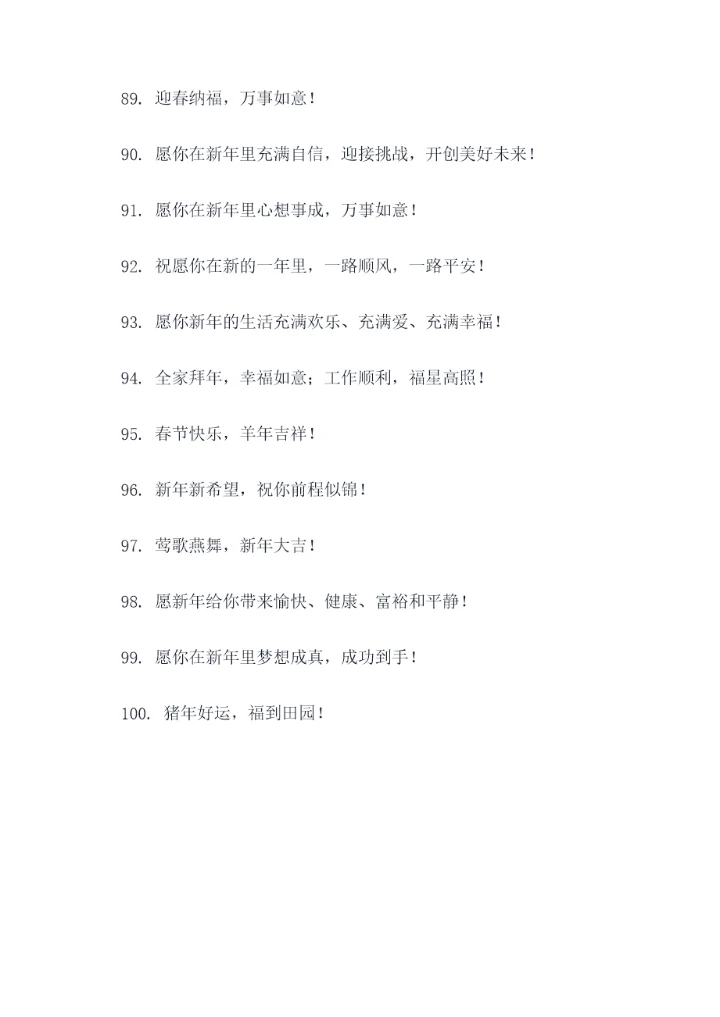 89. 迎春纳福，万事如意！

90. 愿你在新年里充满自信，迎接挑战，开创美好未来！

91. 愿你在新年里心想事成，万事如意！

92. 祝愿你在新的一年里，一路顺风，一路平安！

93. 愿你新年的生活充满欢乐、充满爱、充满幸福！

94. 全家拜年，幸福如意；工作顺利，福星高照！

95. 春节快乐，羊年吉祥！

96. 新年新希望，祝你前程似锦！

97. 莺歌燕舞，新年大吉！

98. 愿新年给你带来愉快、健康、富裕和平静！

99. 愿你在新年里梦想成真，成功到手！

100. 猪年好运，福到田园！